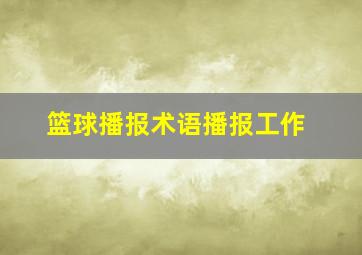 篮球播报术语播报工作